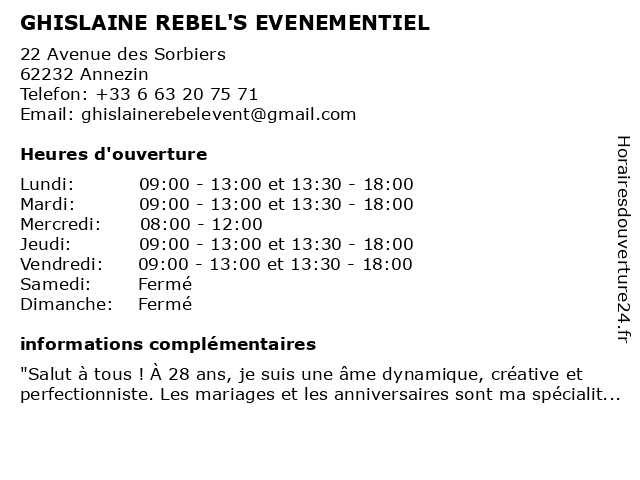 GHISLAINE REBEL'S EVENEMENTIEL

22 Avenue des Sorbiers
62232 Annezin
Telefon: +33 6 63 20 75 71
Email: ghislainerebelevent@gmail.com

Heures d'ouverture

| | |
|---|---|
| Lundi: | 09:00 - 13:00 et 13:30 - 18:00 |
| Mardi: | 09:00 - 13:00 et 13:30 - 18:00 |
| Mercredi: | 08:00 - 12:00 |
| Jeudi: | 09:00 - 13:00 et 13:30 - 18:00 |
| Vendredi: | 09:00 - 13:00 et 13:30 - 18:00 |
| Samedi: | Fermé |
| Dimanche: | Fermé |

informations complémentaires

"Salut à tous ! À 28 ans, je suis une âme dynamique, créative et perfectionniste. Les mariages et les anniversaires sont ma spécialit...

Horairesdouverture24.fr